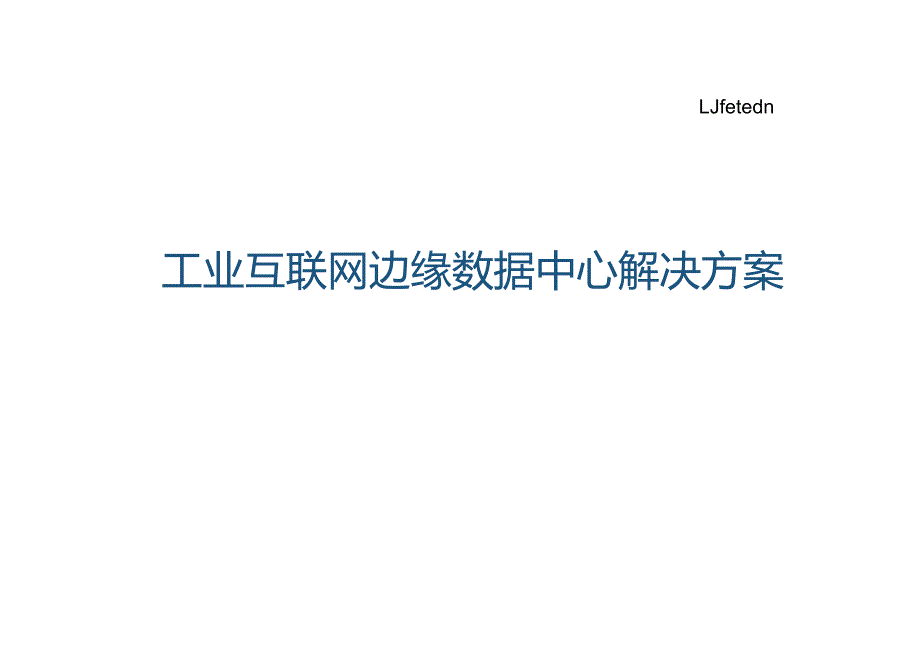 LJfetedn

工业互联网边缘数据中心解决方案